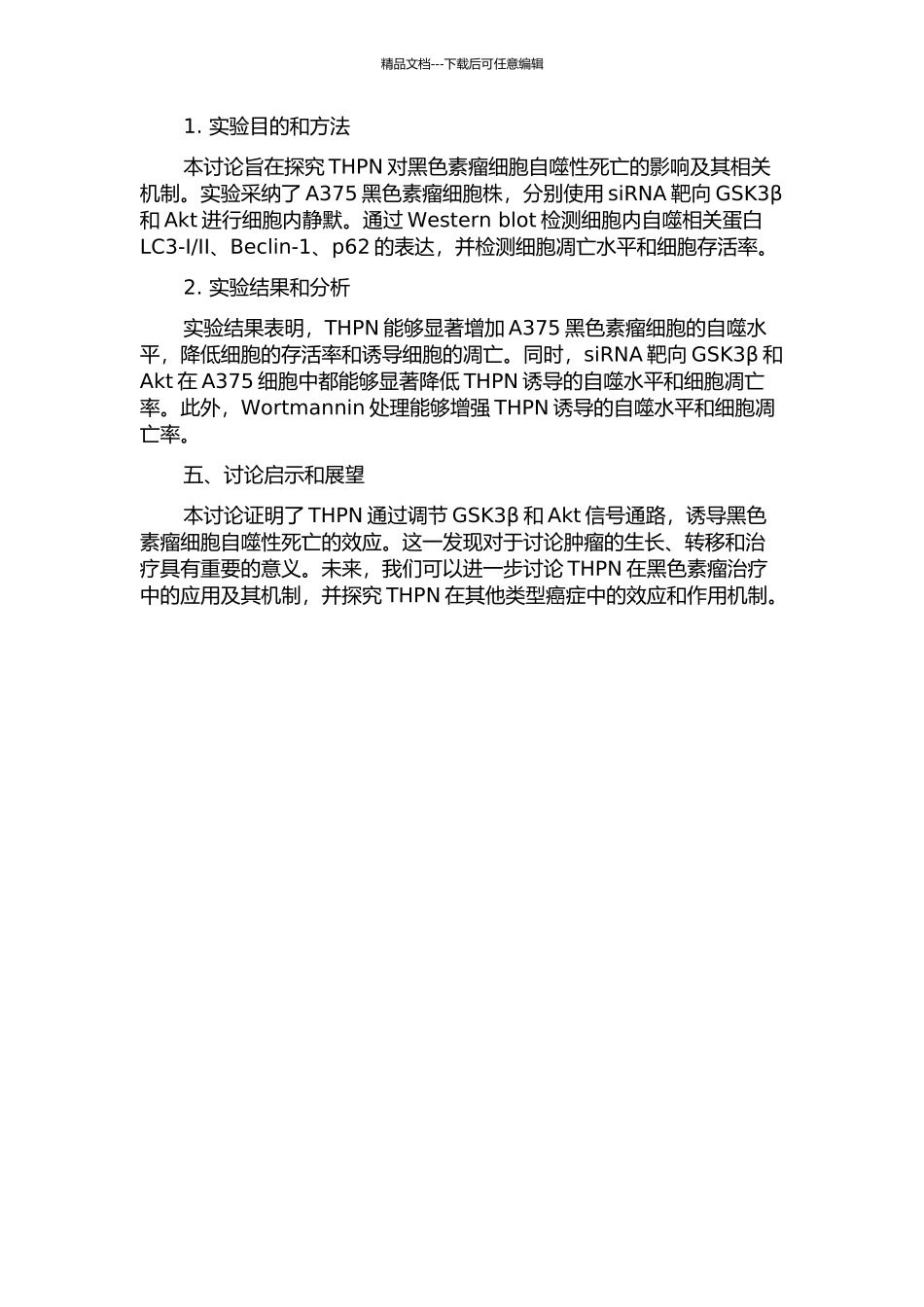 精品文档---下载后可任意编辑

1. 实验目的和方法

本讨论旨在探究 THPN 对黑色素瘤细胞自噬性死亡的影响及其相关机制。实验采纳了 A375 黑色素瘤细胞株，分别使用 siRNA 靶向 GSK3β 和 Akt 进行细胞内静默。通过 Western blot 检测细胞内自噬相关蛋白 LC3-I/II、Beclin-1、p62 的表达，并检测细胞凋亡水平和细胞存活率。

2. 实验结果和分析

实验结果表明，THPN 能够显著增加 A375 黑色素瘤细胞的自噬水平，降低细胞的存活率和诱导细胞的凋亡。同时，siRNA 靶向 GSK3β 和 Akt 在 A375 细胞中都能够显著降低 THPN 诱导的自噬水平和细胞凋亡率。此外，Wortmannin 处理能够增强 THPN 诱导的自噬水平和细胞凋亡率。

五、讨论启示和展望

本讨论证明了 THPN 通过调节 GSK3β 和 Akt 信号通路，诱导黑色素瘤细胞自噬性死亡的效应。这一发现对于讨论肿瘤的生长、转移和治疗具有重要的意义。未来，我们可以进一步讨论 THPN 在黑色素瘤治疗中的应用及其机制，并探究 THPN 在其他类型癌症中的效应和作用机制。